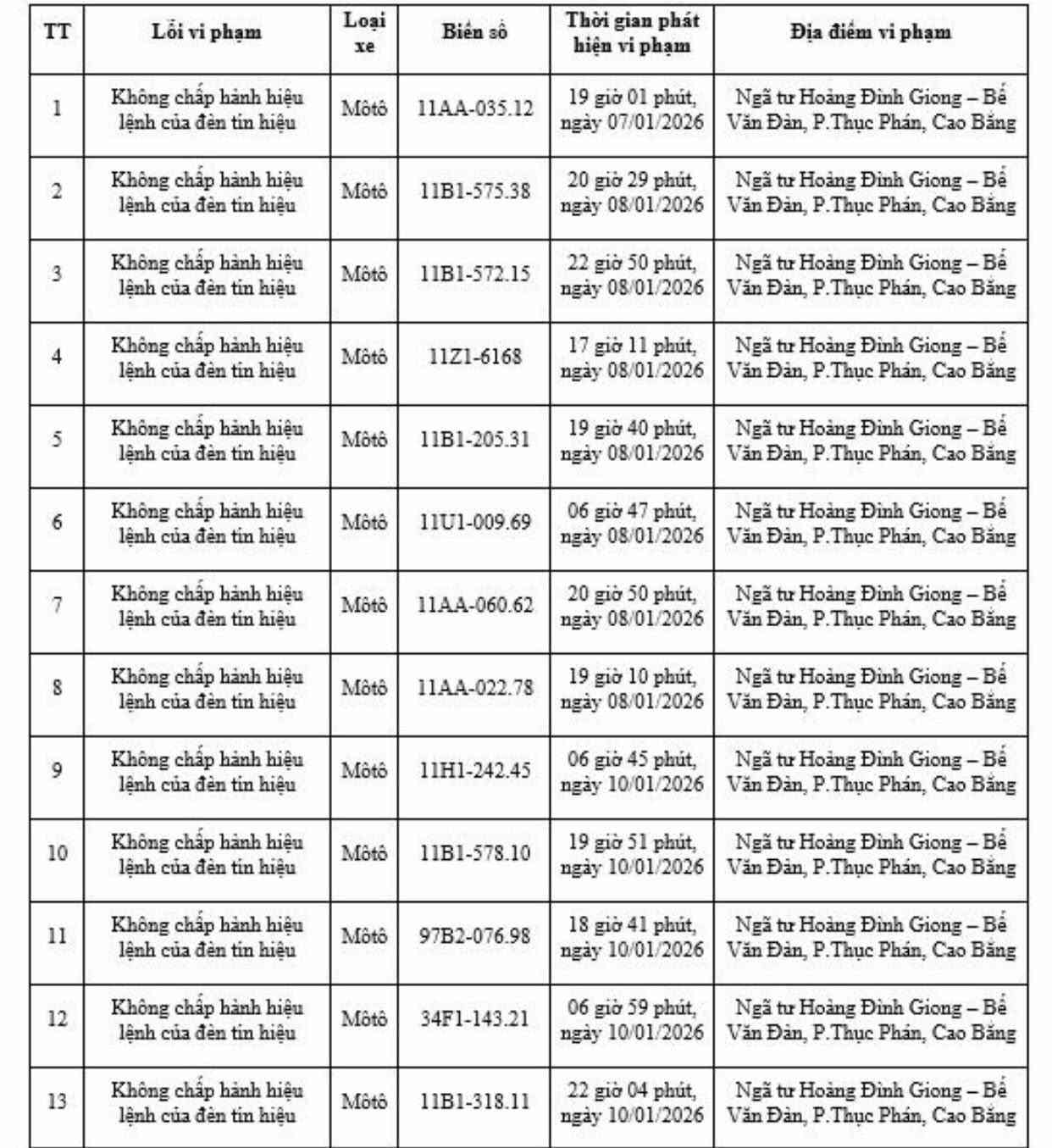 | TT | Lỗi vi phạm | Loại xe | Biển số | Thời gian phát hiện vi phạm | Địa điểm vi phạm |
|---|---|---|---|---|---|
| 1 | Không chấp hành hiệu lệnh của đèn tín hiệu | Môtô | 11AA-035.12 | 19 giờ 01 phút, ngày 07/01/2026 | Ngã tư Hoàng Đình Giong – Bế Văn Đàn, P.Thục Phán, Cao Bằng |
| 2 | Không chấp hành hiệu lệnh của đèn tín hiệu | Môtô | 11B1-575.38 | 20 giờ 29 phút, ngày 08/01/2026 | Ngã tư Hoàng Đình Giong – Bế Văn Đàn, P.Thục Phán, Cao Bằng |
| 3 | Không chấp hành hiệu lệnh của đèn tín hiệu | Môtô | 11B1-572.15 | 22 giờ 50 phút, ngày 08/01/2026 | Ngã tư Hoàng Đình Giong – Bế Văn Đàn, P.Thục Phán, Cao Bằng |
| 4 | Không chấp hành hiệu lệnh của đèn tín hiệu | Môtô | 11Z1-6168 | 17 giờ 11 phút, ngày 08/01/2026 | Ngã tư Hoàng Đình Giong – Bế Văn Đàn, P.Thục Phán, Cao Bằng |
| 5 | Không chấp hành hiệu lệnh của đèn tín hiệu | Môtô | 11B1-205.31 | 19 giờ 40 phút, ngày 08/01/2026 | Ngã tư Hoàng Đình Giong – Bế Văn Đàn, P.Thục Phán, Cao Bằng |
| 6 | Không chấp hành hiệu lệnh của đèn tín hiệu | Môtô | 11U1-009.69 | 06 giờ 47 phút, ngày 08/01/2026 | Ngã tư Hoàng Đình Giong – Bế Văn Đàn, P.Thục Phán, Cao Bằng |
| 7 | Không chấp hành hiệu lệnh của đèn tín hiệu | Môtô | 11AA-060.62 | 20 giờ 50 phút, ngày 08/01/2026 | Ngã tư Hoàng Đình Giong – Bế Văn Đàn, P.Thục Phán, Cao Bằng |
| 8 | Không chấp hành hiệu lệnh của đèn tín hiệu | Môtô | 11AA-022.78 | 19 giờ 10 phút, ngày 08/01/2026 | Ngã tư Hoàng Đình Giong – Bế Văn Đàn, P.Thục Phán, Cao Bằng |
| 9 | Không chấp hành hiệu lệnh của đèn tín hiệu | Môtô | 11H1-242.45 | 06 giờ 45 phút, ngày 10/01/2026 | Ngã tư Hoàng Đình Giong – Bế Văn Đàn, P.Thục Phán, Cao Bằng |
| 10 | Không chấp hành hiệu lệnh của đèn tín hiệu | Môtô | 11B1-578.10 | 19 giờ 51 phút, ngày 10/01/2026 | Ngã tư Hoàng Đình Giong – Bế Văn Đàn, P.Thục Phán, Cao Bằng |
| 11 | Không chấp hành hiệu lệnh của đèn tín hiệu | Môtô | 97B2-076.98 | 18 giờ 41 phút, ngày 10/01/2026 | Ngã tư Hoàng Đình Giong – Bế Văn Đàn, P.Thục Phán, Cao Bằng |
| 12 | Không chấp hành hiệu lệnh của đèn tín hiệu | Môtô | 34F1-143.21 | 06 giờ 59 phút, ngày 10/01/2026 | Ngã tư Hoàng Đình Giong – Bế Văn Đàn, P.Thục Phán, Cao Bằng |
| 13 | Không chấp hành hiệu lệnh của đèn tín hiệu | Môtô | 11B1-318.11 | 22 giờ 04 phút, ngày 10/01/2026 | Ngã tư Hoàng Đình Giong – Bế Văn Đàn, P.Thục Phán, Cao Bằng |